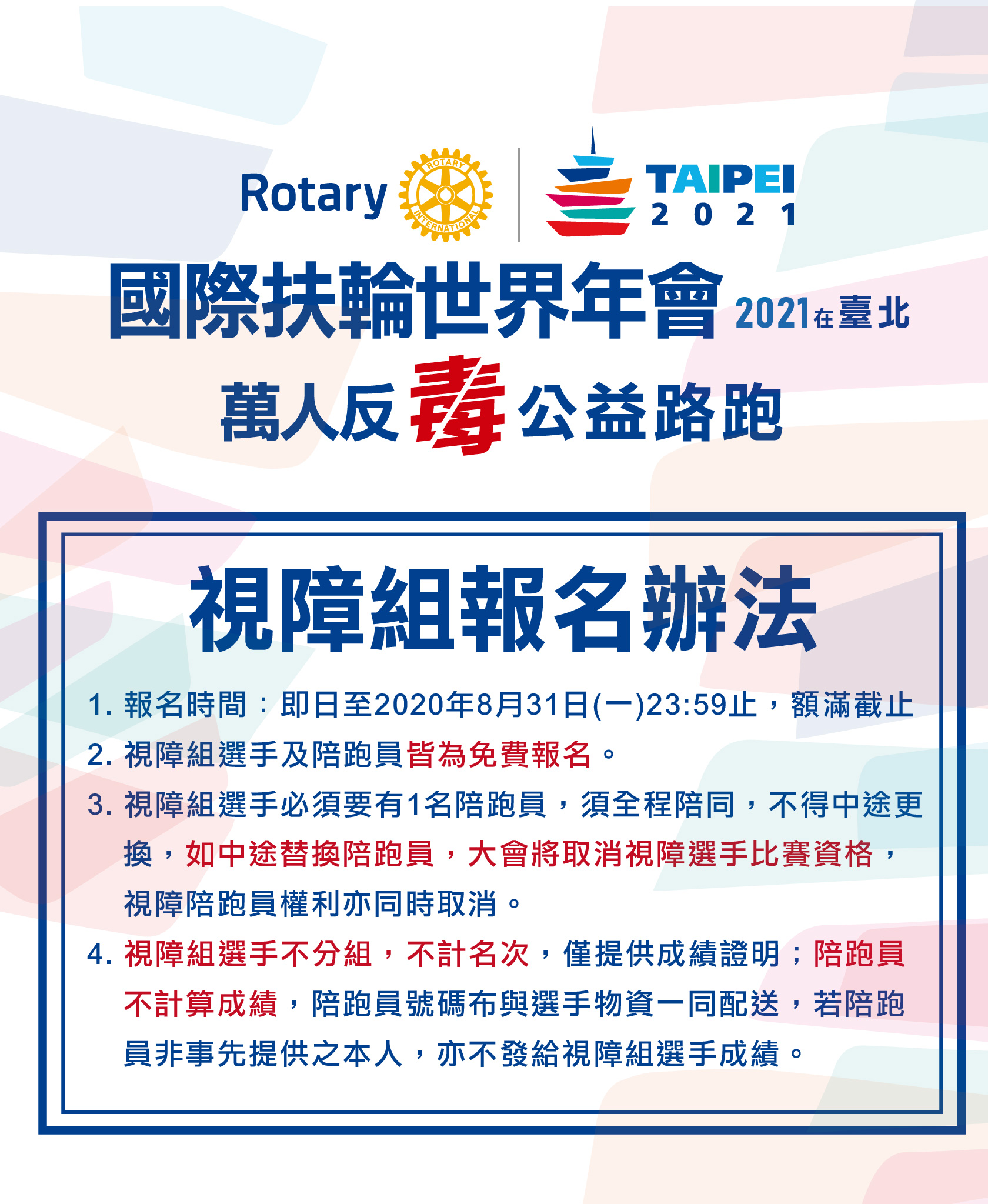 Rotary ROTARY INTERNATIONAL

TAIPEI
2021

國際扶輪世界年會 2021在臺北

萬人反毒公益路跑

視障組報名辦法

1.報名時間：即日至2020年8月31日(一)23:59止，額滿截止

2.視障組選手及陪跑員皆為免費報名。

3.視障組選手必須要有1名陪跑員，須全程陪同，不得中途更換，如中途替換陪跑員，大會將取消視障選手比賽資格，視障陪跑員權利亦同時取消。

4.視障組選手不分組，不計名次，僅提供成績證明；陪跑員不計算成績，陪跑員號碼布與選手物資一同配送，若陪跑員非事先提供之本人，亦不發給視障組選手成績。